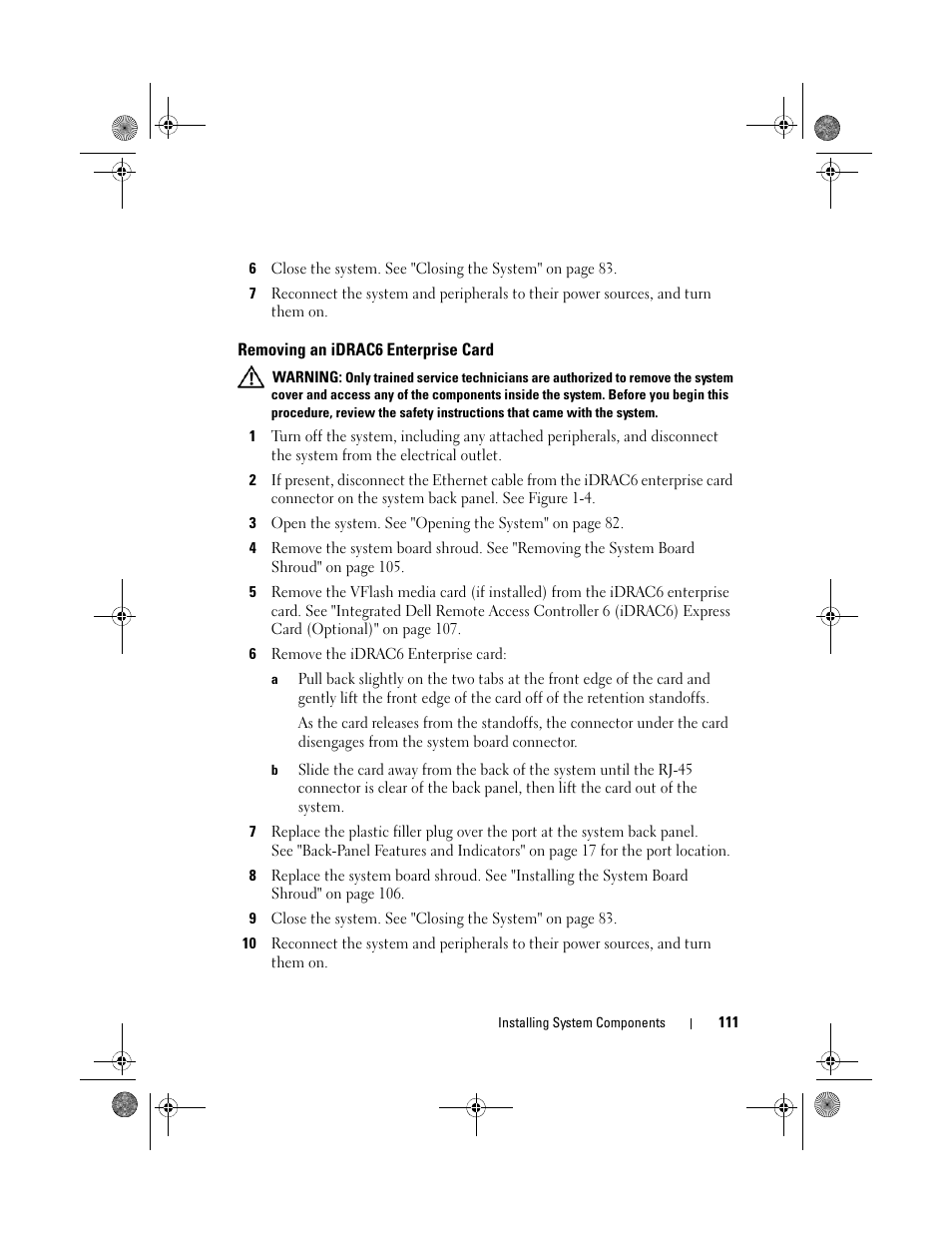 6 Close the system. See "Closing the System" on page 83.

7 Reconnect the system and peripherals to their power sources, and turn them on.

Removing an iDRAC6 Enterprise Card

WARNING: Only trained service technicians are authorized to remove the system cover and access any of the components inside the system. Before you begin this procedure, review the safety instructions that came with the system.

1 Turn off the system, including any attached peripherals, and disconnect the system from the electrical outlet.

2 If present, disconnect the Ethernet cable from the iDRAC6 enterprise card connector on the system back panel. See Figure 1-4.

3 Open the system. See "Opening the System" on page 82.

4 Remove the system board shroud. See "Removing the System Board Shroud" on page 105.

5 Remove the VFlash media card (if installed) from the iDRAC6 enterprise card. See "Integrated Dell Remote Access Controller 6 (iDRAC6) Express Card (Optional)" on page 107.

6 Remove the iDRAC6 Enterprise card:

a Pull back slightly on the two tabs at the front edge of the card and gently lift the front edge of the card off of the retention standoffs.

As the card releases from the standoffs, the connector under the card disengages from the system board connector.

b Slide the card away from the back of the system until the RJ-45 connector is clear of the back panel, then lift the card out of the system.

7 Replace the plastic filler plug over the port at the system back panel. See "Back-Panel Features and Indicators" on page 17 for the port location.

8 Replace the system board shroud. See "Installing the System Board Shroud" on page 106.

9 Close the system. See "Closing the System" on page 83.

10 Reconnect the system and peripherals to their power sources, and turn them on.

Installing System Components | 111